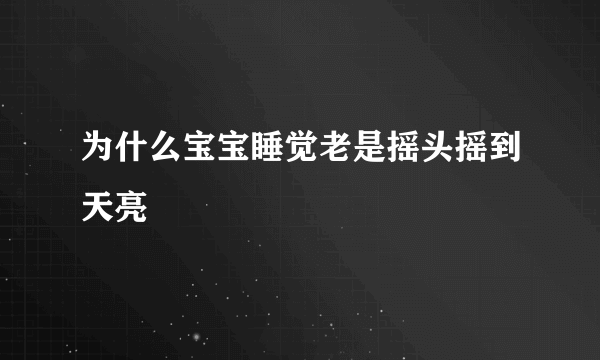 为什么宝宝睡觉老是摇头摇到天亮